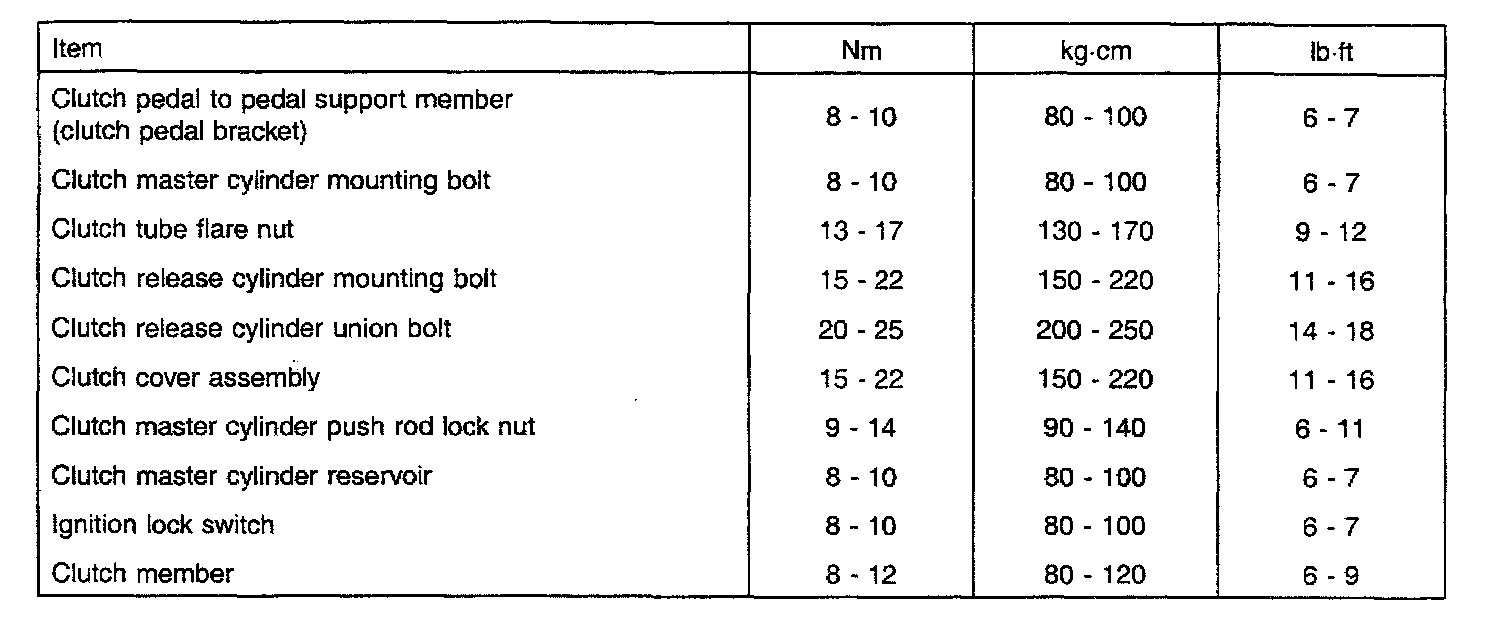 | Item | Nm | kg·cm | lb·ft |
|---|---|---|---|
| Clutch pedal to pedal support member (clutch pedal bracket) | 8 - 10 | 80 - 100 | 6 - 7 |
| Clutch master cylinder mounting bolt | 8 - 10 | 80 - 100 | 6 - 7 |
| Clutch tube flare nut | 13 - 17 | 130 - 170 | 9 - 12 |
| Clutch release cylinder mounting bolt | 15 - 22 | 150 - 220 | 11 - 16 |
| Clutch release cylinder union bolt | 20 - 25 | 200 - 250 | 14 - 18 |
| Clutch cover assembly | 15 - 22 | 150 - 220 | 11 - 16 |
| Clutch master cylinder push rod lock nut | 9 - 14 | 90 - 140 | 6 - 11 |
| Clutch master cylinder reservoir | 8 - 10 | 80 - 100 | 6 - 7 |
| Ignition lock switch | 8 - 10 | 80 - 100 | 6 - 7 |
| Clutch member | 8 - 12 | 80 - 120 | 6 - 9 |